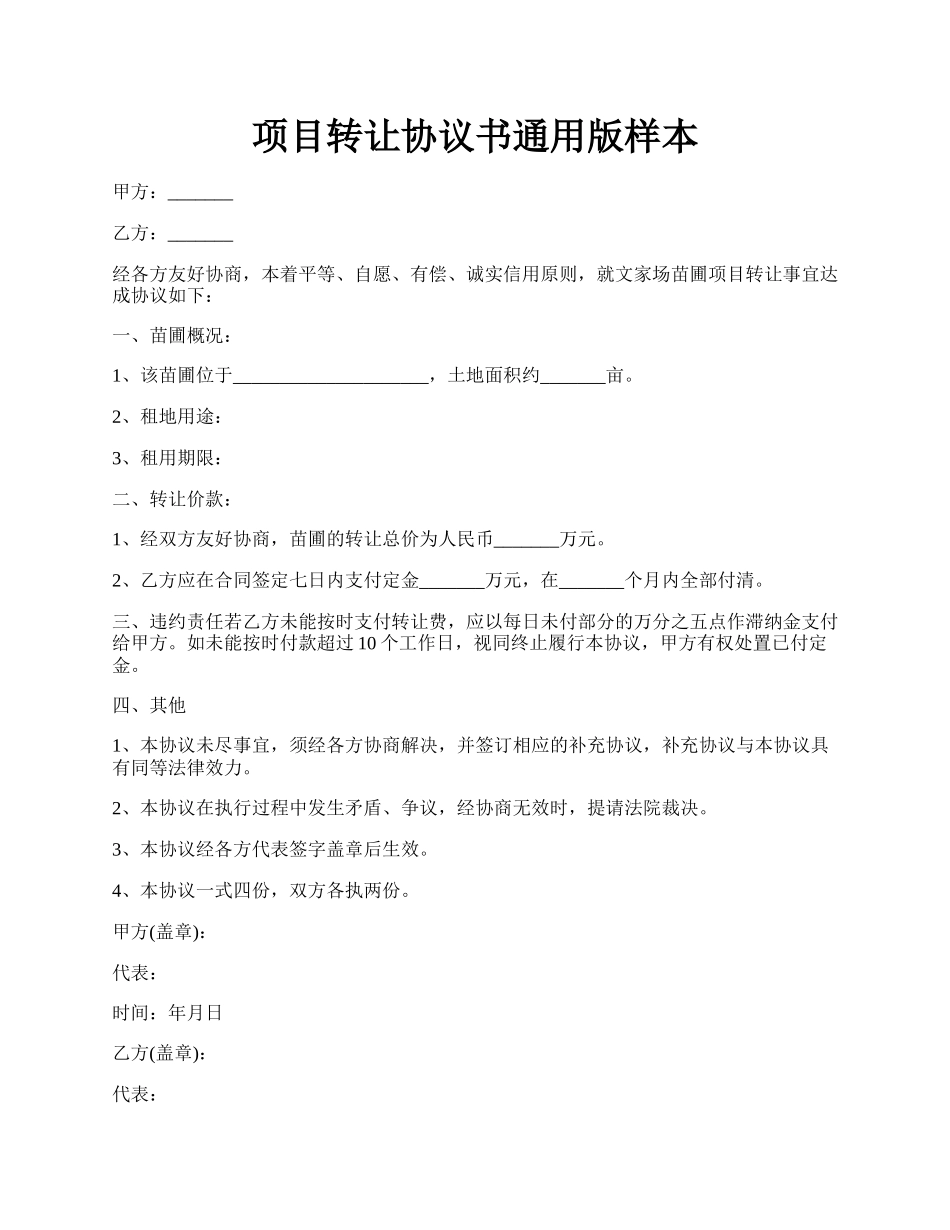 项目转让协议书通用版样本

甲方：_______

乙方：_______

经各方友好协商，本着平等、自愿、有偿、诚实信用原则，就文家场苗圃项目转让事宜达成协议如下：

一、苗圃概况：

1、该苗圃位于_____________________，土地面积约_______亩。

2、租地用途：

3、租用期限：

二、转让价款：

1、经双方友好协商，苗圃的转让总价为人民币_______万元。

2、乙方应在合同签定七日内支付定金_______万元，在_______个月内全部付清。

三、违约责任若乙方未能按时支付转让费，应以每日未付部分的万分之五点作滞纳金支付给甲方。如未能按时付款超过10个工作日，视同终止履行本协议，甲方有权处置已付定金。

四、其他

1、本协议未尽事宜，须经各方协商解决，并签订相应的补充协议，补充协议与本协议具有同等法律效力。

2、本协议在执行过程中发生矛盾、争议，经协商无效时，提请法院裁决。

3、本协议经各方代表签字盖章后生效。

4、本协议一式四份，双方各执两份。

甲方(盖章)：

代表：

时间：年月日

乙方(盖章)：

代表：